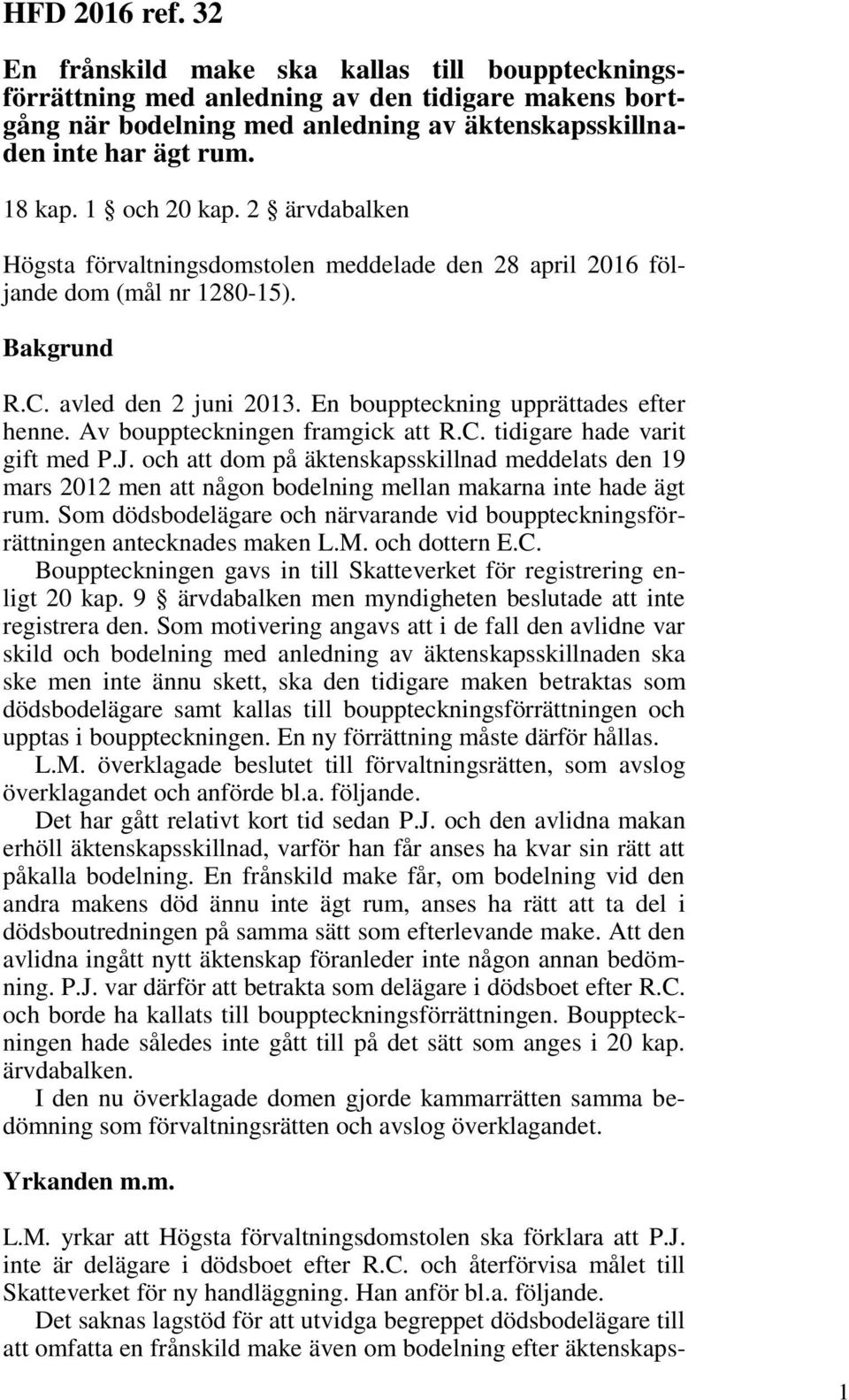 HFD 2016 ref. 32

En frånskild make ska kallas till bouppteckningsförrättning med anledning av den tidigare makens bortgång när bodelning med anledning av äktenskapsskillnaden inte har ägt rum.

18 kap. 1 § och 20 kap. 2 § ärvdabalken

Högsta förvaltningsdomstolen meddelade den 28 april 2016 följande dom (mål nr 1280-15).

Bakgrund

R.C. avled den 2 juni 2013. En bouppteckning upprättades efter henne. Av bouppteckningen framgick att R.C. tidigare hade varit gift med P.J. och att dom på äktenskapsskillnad meddelats den 19 mars 2012 men att någon bodelning mellan makarna inte hade ägt rum. Som dödsbodelägare och närvarande vid bouppteckningsförrättningen antecknades maken L.M. och dottern E.C.

Bouppteckningen gavs in till Skatteverket för registrering enligt 20 kap. 9 § ärvdabalken men myndigheten beslutade att inte registrera den. Som motivering angavs att i de fall den avlidne var skild och bodelning med anledning av äktenskapsskillnaden ska ske men inte ännu skett, ska den tidigare maken betraktas som dödsbodelägare samt kallas till bouppteckningsförrättningen och upptas i bouppteckningen. En ny förrättning måste därför hållas.

L.M. överklagade beslutet till förvaltningsrätten, som avslog överklagandet och anförde bl.a. följande.

Det har gått relativt kort tid sedan P.J. och den avlidna makan erhöll äktenskapsskillnad, varför han får anses ha kvar sin rätt att påkalla bodelning. En frånskild make får, om bodelning vid den andra makens död ännu inte ägt rum, anses ha rätt att ta del i dödsboutredningen på samma sätt som efterlevande make. Att den avlidna ingått nytt äktenskap föranleder inte någon annan bedömning. P.J. var därför att betrakta som delägare i dödsboet efter R.C. och borde ha kallats till bouppteckningsförrättningen. Bouppteckningen hade således inte gått till på det sätt som anges i 20 kap. ärvdabalken.

I den nu överklagade domen gjorde kammarrätten samma bedömning som förvaltningsrätten och avslog överklagandet.

Yrkanden m.m.

L.M. yrkar att Högsta förvaltningsdomstolen ska förklara att P.J. inte är delägare i dödsboet efter R.C. och återförvisa målet till Skatteverket för ny handläggning. Han anför bl.a. följande.

Det saknas lagstöd för att utvidga begreppet dödsbodelägare till att omfatta en frånskild make även om bodelning efter äktenskaps-

1